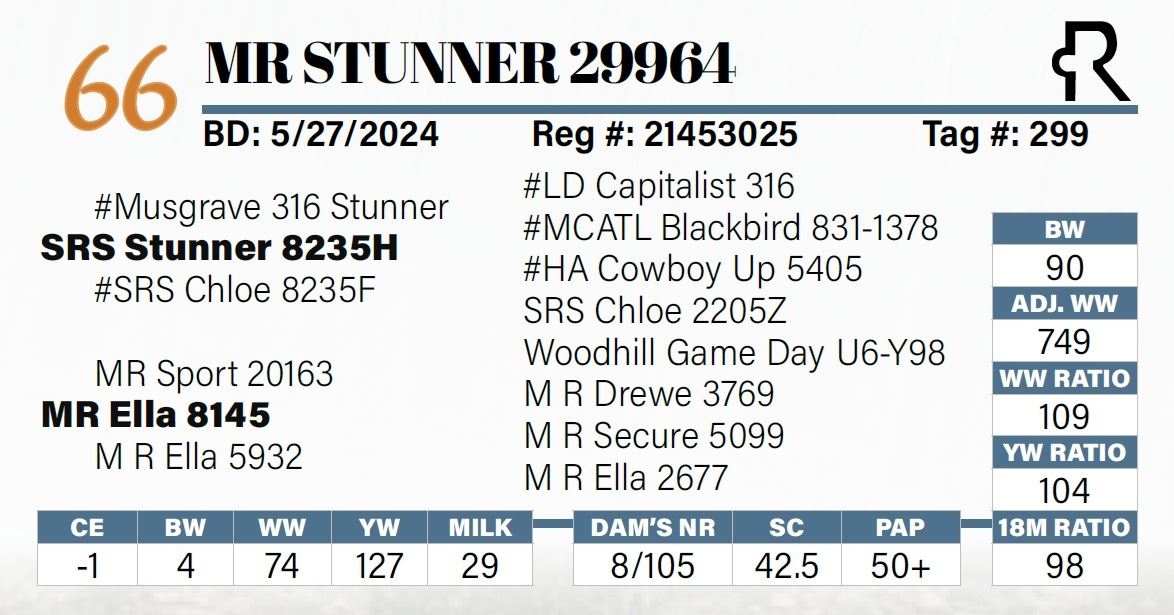 66 MR STUNNER 29964

BD: 5/27/2024 Reg #: 21453025 Tag #: 299

#Musgrave 316 Stunner
SRS Stunner 8235H
#SRS Chloe 8235F

MR Sport 20163
MR Ella 8145
M R Ella 5932

#LD Capitalist 316
#MCATL Blackbird 831-1378
#HA Cowboy Up 5405
SRS Chloe 2205Z
Woodhill Game Day U6-Y98
M R Drewe 3769
M R Secure 5099
M R Ella 2677

BW
90
ADJ. WW
749
WW RATIO
109
YW RATIO
104
18M RATIO
98

| CE | BW | WW | YW | MILK |
|---|---|---|---|---|
| -1 | 4 | 74 | 127 | 29 |

| DAM'S NR | SC | PAP |
|---|---|---|
| 8/105 | 42.5 | 50+ |